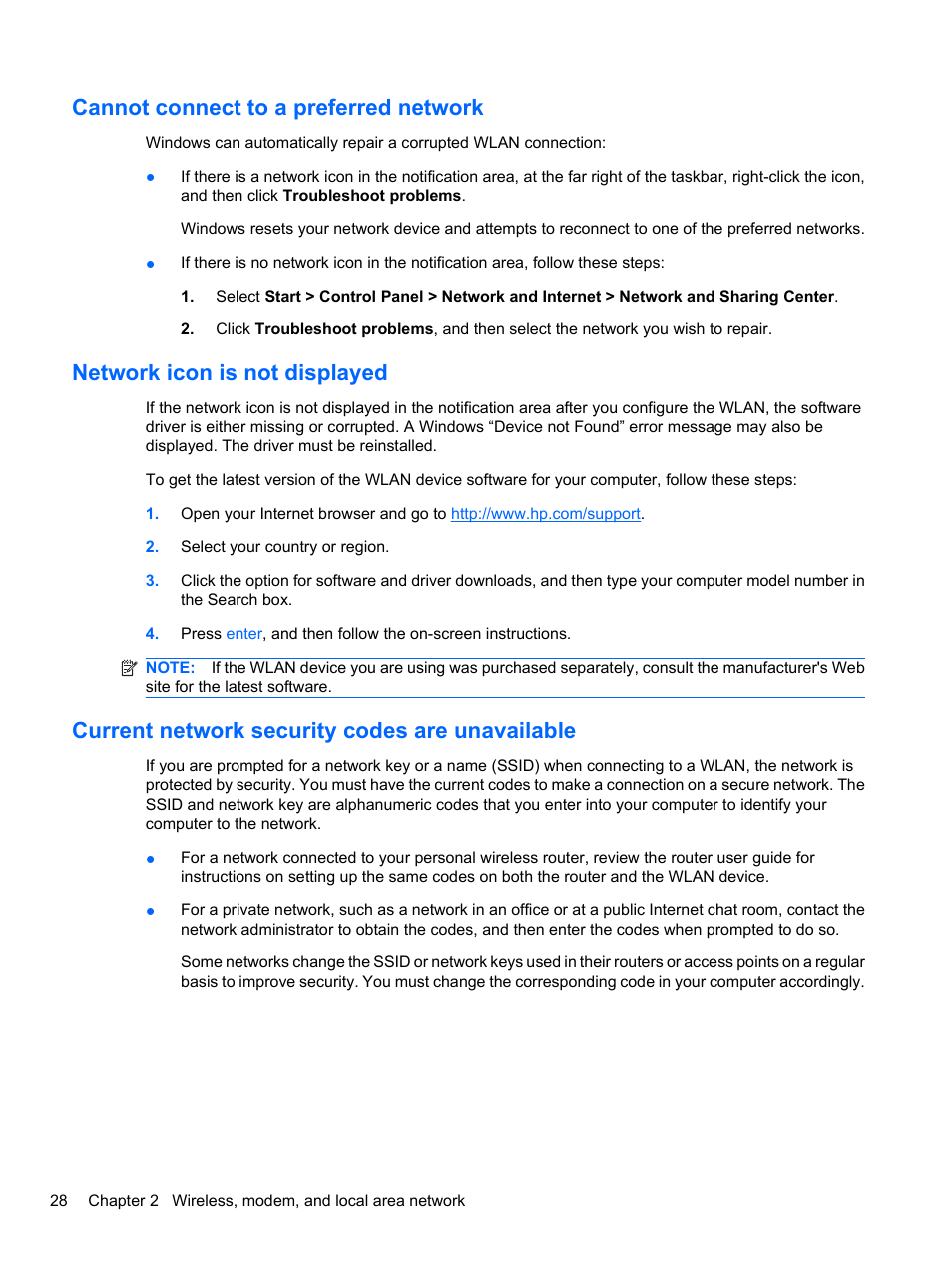 Cannot connect to a preferred network

Windows can automatically repair a corrupted WLAN connection:

● If there is a network icon in the notification area, at the far right of the taskbar, right-click the icon, and then click Troubleshoot problems.

Windows resets your network device and attempts to reconnect to one of the preferred networks.

● If there is no network icon in the notification area, follow these steps:

1. Select Start > Control Panel > Network and Internet > Network and Sharing Center.

2. Click Troubleshoot problems, and then select the network you wish to repair.

Network icon is not displayed

If the network icon is not displayed in the notification area after you configure the WLAN, the software driver is either missing or corrupted. A Windows “Device not Found” error message may also be displayed. The driver must be reinstalled.

To get the latest version of the WLAN device software for your computer, follow these steps:

1. Open your Internet browser and go to http://www.hp.com/support.

2. Select your country or region.

3. Click the option for software and driver downloads, and then type your computer model number in the Search box.

4. Press enter, and then follow the on-screen instructions.

NOTE: If the WLAN device you are using was purchased separately, consult the manufacturer's Web site for the latest software.

Current network security codes are unavailable

If you are prompted for a network key or a name (SSID) when connecting to a WLAN, the network is protected by security. You must have the current codes to make a connection on a secure network. The SSID and network key are alphanumeric codes that you enter into your computer to identify your computer to the network.

● For a network connected to your personal wireless router, review the router user guide for instructions on setting up the same codes on both the router and the WLAN device.

● For a private network, such as a network in an office or at a public Internet chat room, contact the network administrator to obtain the codes, and then enter the codes when prompted to do so.

Some networks change the SSID or network keys used in their routers or access points on a regular basis to improve security. You must change the corresponding code in your computer accordingly.

28 Chapter 2 Wireless, modem, and local area network